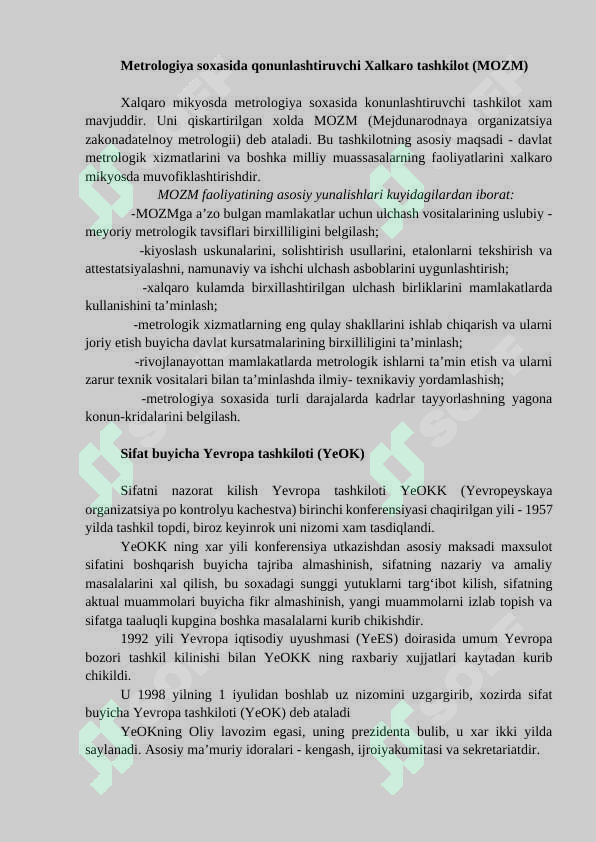 Metrologiya soxasida qonunlashtiruvchi Xalkaro tashkilot (MOZM)

Xalqaro mikyosda metrologiya soxasida konunlashtiruvchi tashkilot xam mavjuddir. Uni qiskartirilgan xolda MOZM (Mejdunarodnaya organizatsiya zakonadatelnoy metrologii) deb ataladi. Bu tashkilotning asosiy maqsadi - davlat metrologik xizmatlarini va boshka milliy muassasalarning faoliyatlarini xalkaro mikyosda muvofiklashtirishdir.

MOZM faoliyatining asosiy yunalishlari kuyidagilardan iborat:

-MOZMga a’zo bulgan mamlakatlar uchun ulchash vositalarining uslubiy - meyoriy metrologik tavsiflari birxilliligini belgilash;

-kiyoslash uskunalarini, solishtirish usullarini, etalonlarni tekshirish va attestatsiyalashni, namunaviy va ishchi ulchash asboblarini uygunlashtirish;

-xalqaro kulamda birxillashtirilgan ulchash birliklarini mamlakatlarda kullanishini ta’minlash;

-metrologik xizmatlarning eng qulay shakllarini ishlab chiqarish va ularni joriy etish buyicha davlat kursatmalarining birxilliligini ta’minlash;

-rivojlanayottan mamlakatlarda metrologik ishlarni ta’min etish va ularni zarur texnik vositalari bilan ta’minlashda ilmiy- texnikaviy yordamlashish;

-metrologiya soxasida turli darajalarda kadrlar tayyorlashning yagona konun-kridalarini belgilash.

Sifat buyicha Yevropa tashkiloti (YeOK)

Sifatni nazorat kilish Yevropa tashkiloti YeOKK (Yevropeyskaya organizatsiya po kontrolyu kachestva) birinchi konferensiyasi chaqirilgan yili - 1957 yilda tashkil topdi, biroz keyinrok uni nizomi xam tasdiqlandi.

YeOKK ning xar yili konferensiya utkazishdan asosiy maksadi maxsulot sifatini boshqarish buyicha tajriba almashinish, sifatning nazariy va amaliy masalalarini xal qilish, bu soxadagi sunggi yutuklarni targ‘ibot kilish, sifatning aktual muammolari buyicha fikr almashinish, yangi muammolarni izlab topish va sifatga taaluqli kupgina boshka masalalarni kurib chikishdir.

1992 yili Yevropa iqtisodiy uyushmasi (YeES) doirasida umum Yevropa bozori tashkil kilinishi bilan YeOKK ning raxbariy xujjatlari kaytadan kurib chikildi.

U 1998 yilning 1 iyulidan boshlab uz nizomini uzgargirib, xozirda sifat buyicha Yevropa tashkiloti (YeOK) deb ataladi

YeOKning Oliy lavozim egasi, uning prezidenta bulib, u xar ikki yilda saylanadi. Asosiy ma’muriy idoralari - kengash, ijroiyakumitasi va sekretariatdir.